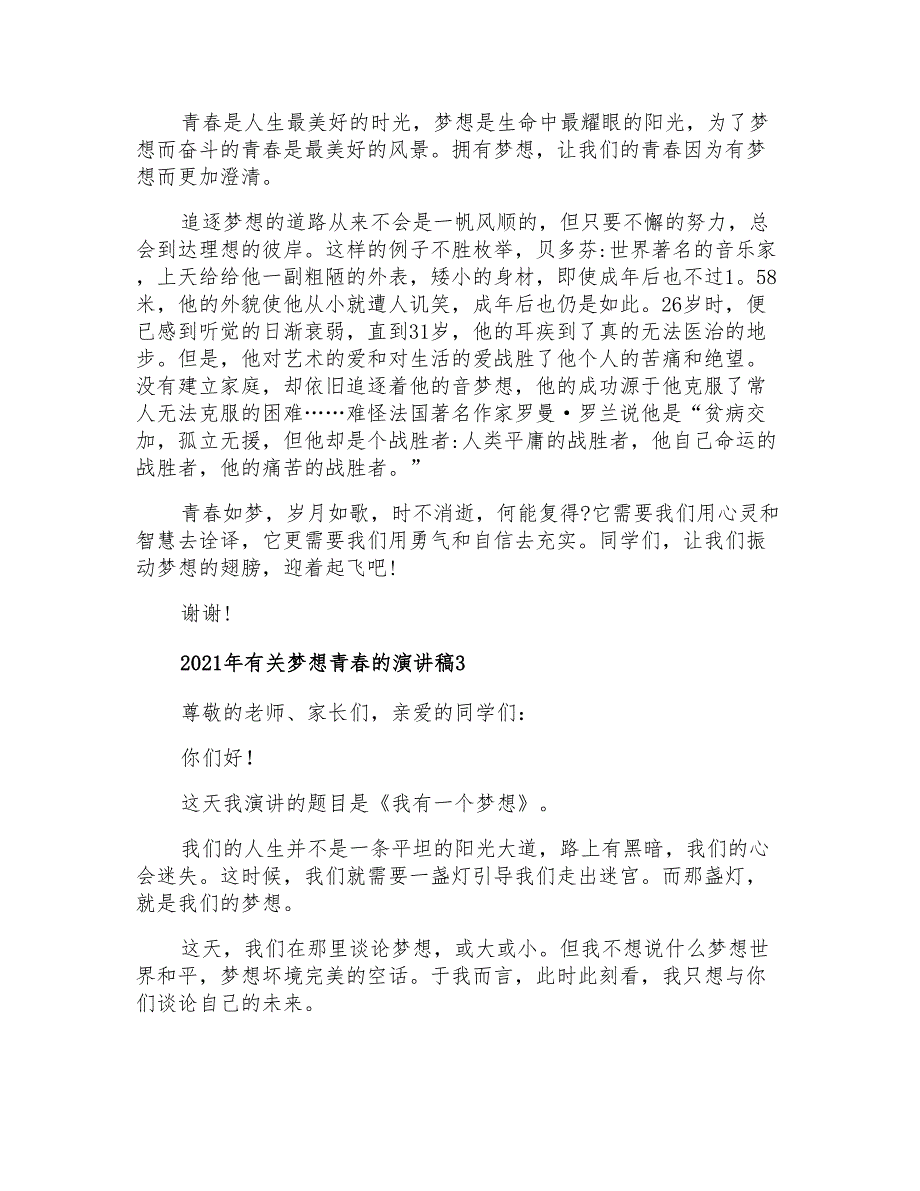 青春是人生最美好的时光，梦想是生命中最耀眼的阳光，为了梦想而奋斗的青春是最美好的风景。拥有梦想，让我们的青春因为有梦想而更加澄清。

追逐梦想的道路从来不会是一帆风顺的，但只要不懈的努力，总会到达理想的彼岸。这样的例子不胜枚举，贝多芬:世界著名的音乐家，上天给给他一副粗陋的外表，矮小的身材，即使成年后也不过1。58米，他的外貌使他从小就遭人讥笑，成年后也仍是如此。26岁时，便已感到听觉的日渐衰弱，直到31岁，他的耳疾到了真的无法医治的地步。但是，他对艺术的爱和对生活的爱战胜了他个人的苦痛和绝望。没有建立家庭，却依旧追逐着他的音梦想，他的成功源于他克服了常人无法克服的困难……难怪法国著名作家罗曼·罗兰说他是“贫病交加，孤立无援，但他却是个战胜者:人类平庸的战胜者，他自己命运的战胜者，他的痛苦的战胜者。”

青春如梦，岁月如歌，时不消逝，何能复得?它需要我们用心灵和智慧去诠译，它更需要我们用勇气和自信去充实。同学们，让我们振动梦想的翅膀，迎着起飞吧!

谢谢!

2021年有关梦想青春的演讲稿3

尊敬的老师、家长们，亲爱的同学们：

你们好！

这天我演讲的题目是《我有一个梦想》。

我们的人生并不是一条平坦的阳光大道，路上有黑暗，我们的心会迷失。这时候，我们就需要一盏灯引导我们走出迷宫。而那盏灯，就是我们的梦想。

这天，我们在那里谈论梦想，或大或小。但我不想说什么梦想世界和平，梦想坏境完美的空话。于我而言，此时此刻看，我只想与你们谈论自己的未来。